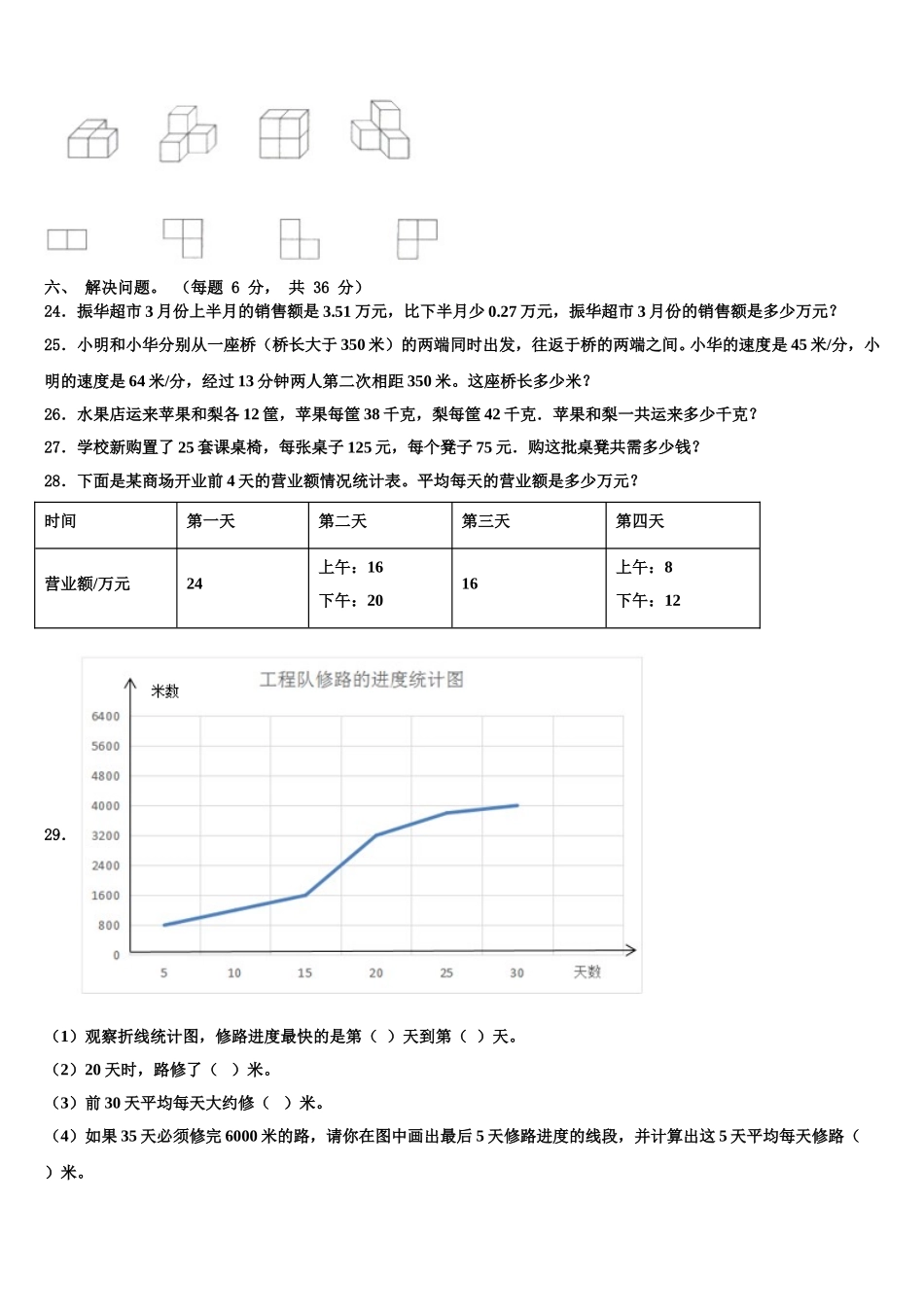 六、 解决问题。 （每题 6 分， 共 36 分）

24．振华超市 3 月份上半月的销售额是 3.51 万元，比下半月少 0.27 万元，振华超市 3 月份的销售额是多少万元？

25．小明和小华分别从一座桥（桥长大于 350 米）的两端同时出发，往返于桥的两端之间。小华的速度是 45 米/分，小明的速度是 64 米/分，经过 13 分钟两人第二次相距 350 米。这座桥长多少米？

26．水果店运来苹果和梨各 12 筐，苹果每筐 38 千克，梨每筐 42 千克．苹果和梨一共运来多少千克？

27．学校新购置了 25 套课桌椅，每张桌子 125 元，每个凳子 75 元．购这批桌凳共需多少钱？

28．下面是某商场开业前 4 天的营业额情况统计表。平均每天的营业额是多少万元？

| 时间 | 第一天 | 第二天 | 第三天 | 第四天 |
|---|---|---|---|---|
| 营业额/万元 | 24 | 上午：16 下午：20 | 16 | 上午：8 下午：12 |

29．

工程队修路的进度统计图

米数

6400
5600
4800
4000
3200
2400
1600
800
0

5 10 15 20 25 30 天数

（1）观察折线统计图，修路进度最快的是第（ ）天到第（ ）天。

（2）20 天时，路修了（ ）米。

（3）前 30 天平均每天大约修（ ）米。

（4）如果 35 天必须修完 6000 米的路，请你在图中画出最后 5 天修路进度的线段，并计算出这 5 天平均每天修路（ ）米。